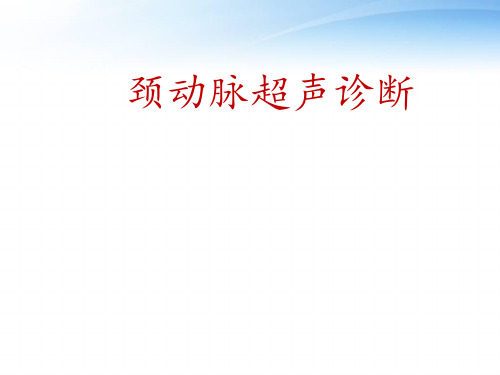 颈动脉超声诊断